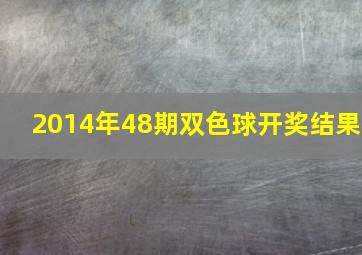 2014年48期双色球开奖结果